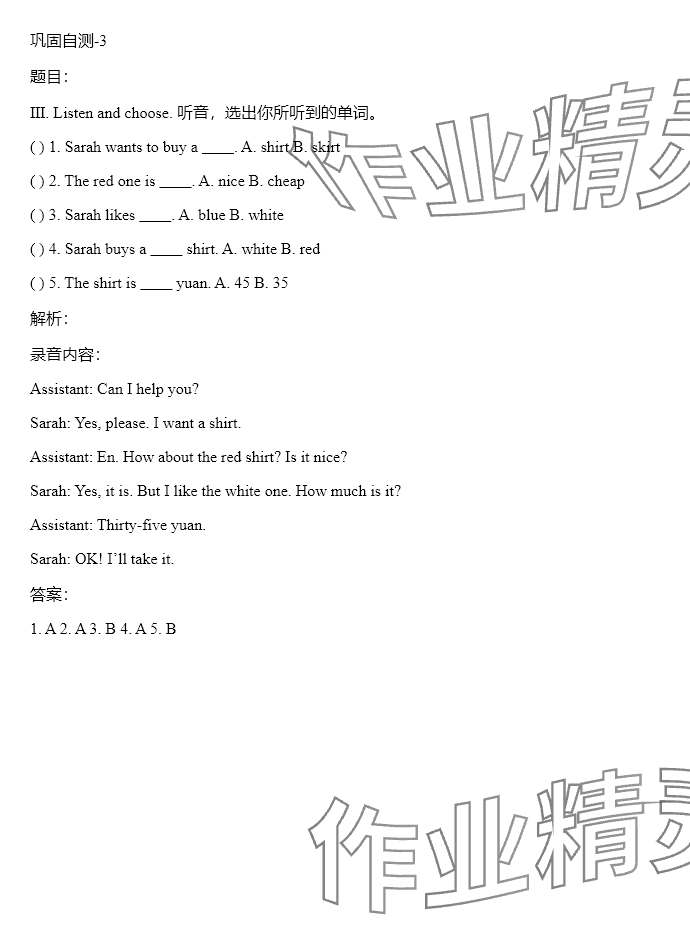 巩固自测-3

题目：

III. Listen and choose. 听音，选出你所听到的单词。

( ) 1. Sarah wants to buy a ____. A. shirt B. skirt

( ) 2. The red one is ____. A. nice B. cheap

( ) 3. Sarah likes ____. A. blue B. white

( ) 4. Sarah buys a ____ shirt. A. white B. red

( ) 5. The shirt is ____ yuan. A. 45 B. 35

解析：

录音内容：

Assistant: Can I help you?

Sarah: Yes, please. I want a shirt.

Assistant: En. How about the red shirt? Is it nice?

Sarah: Yes, it is. But I like the white one. How much is it?

Assistant: Thirty-five yuan.

Sarah: OK! I'll take it.

答案：

1. A 2. A 3. B 4. A 5. B

作业精灵

作业精灵